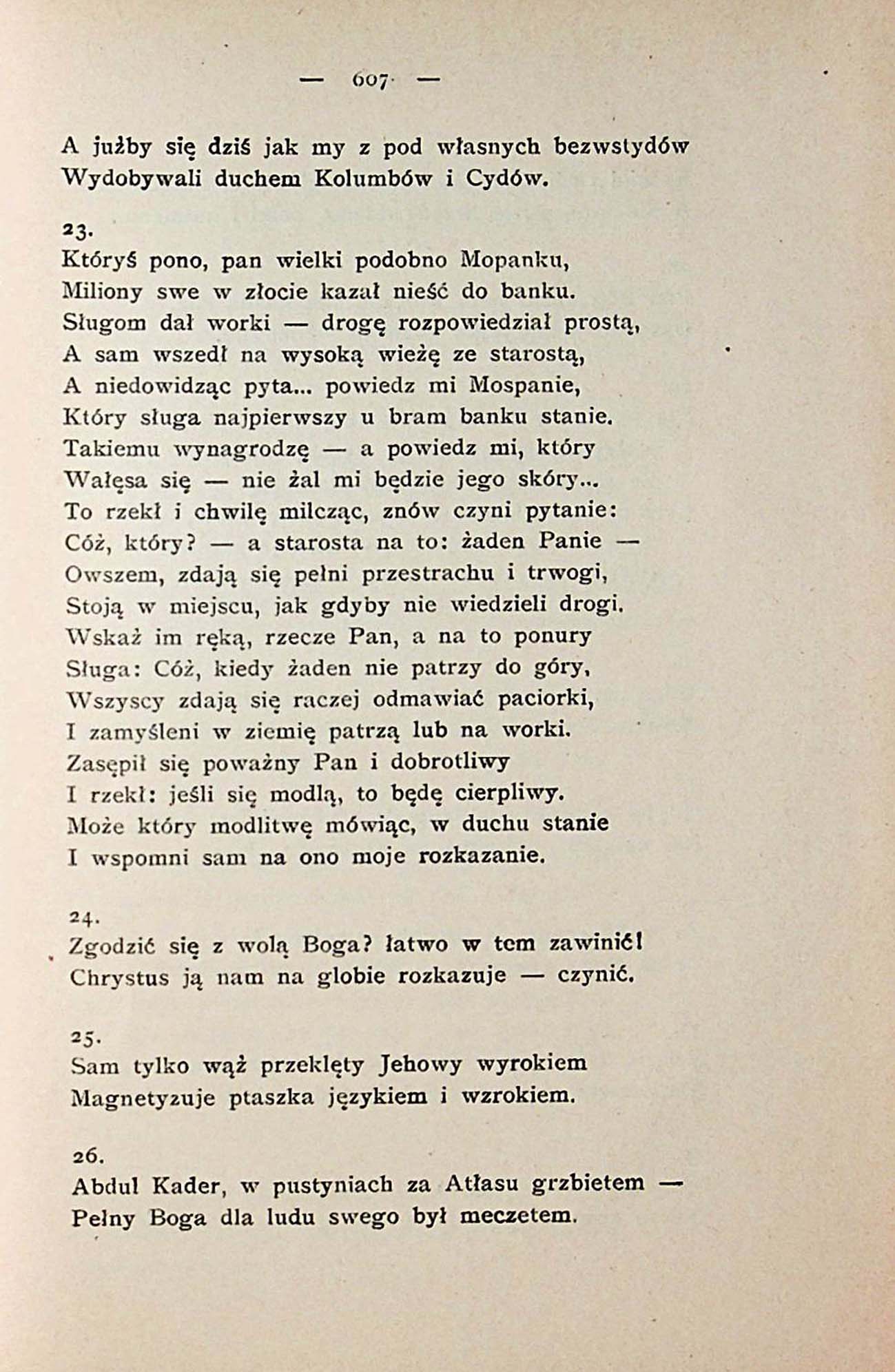 — 607 —

A jużby się dziś jak my z pod własnych bezwstydów
Wydobywali duchem Kolumbów i Cydów.

23.
Któryś pono, pan wielki podobno Mopanku,
Miliony swe w złocie kazał nieść do banku.
Sługom dał worki — drogę rozpowiedział prostą,
A sam wszedł na wysoką wieżę ze starostą,
A niedowidząc pyta... powiedz mi Mospanie,
Który sługa najpierwszy u bram banku stanie.
Takiemu wynagrodzę — a powiedz mi, który
Wałęsa się — nie żal mi będzie jego skóry...
To rzekł i chwilę milcząc, znów czyni pytanie:
Cóż, który? — a starosta na to: żaden Panie —
Owszem, zdają się pełni przestrachu i trwogi,
Stoją w miejscu, jak gdyby nie wiedzieli drogi.
Wskaż im ręką, rzecze Pan, a na to ponury
Sługa: Cóż, kiedy żaden nie patrzy do góry,
Wszyscy zdają się raczej odmawiać paciorki,
I zamyśleni w ziemię patrzą lub na worki.
Zasępił się poważny Pan i dobrotliwy
I rzekł: jeśli się modlą, to będę cierpliwy.
Może który modlitwę mówiąc, w duchu stanie
I wspomni sam na ono moje rozkazanie.

24.
Zgodzić się z wolą Boga? łatwo w tem zawinić!
Chrystus ją nam na globie rozkazuje — czynić.

25.
Sam tylko wąż przeklęty Jehowy wyrokiem
Magnetyzuje ptaszka językiem i wzrokiem.

26.
Abdul Kader, w pustyniach za Atłasu grzbietem —
Pełny Boga dla ludu swego był meczetem.